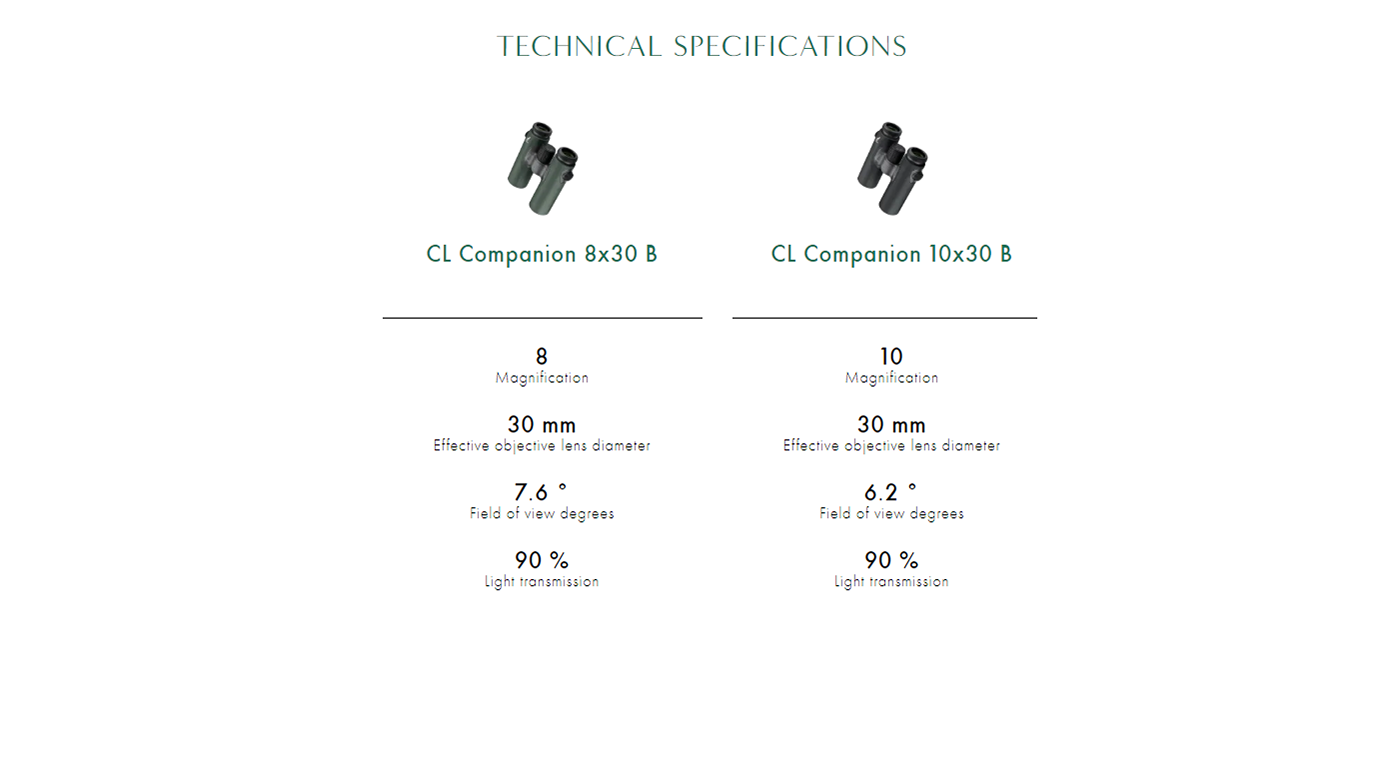 TECHNICAL SPECIFICATIONS

CL Companion 8x30 B

8
Magnification

30 mm
Effective objective lens diameter

7.6 °
Field of view degrees

90 %
Light transmission

CL Companion 10x30 B

10
Magnification

30 mm
Effective objective lens diameter

6.2 °
Field of view degrees

90 %
Light transmission